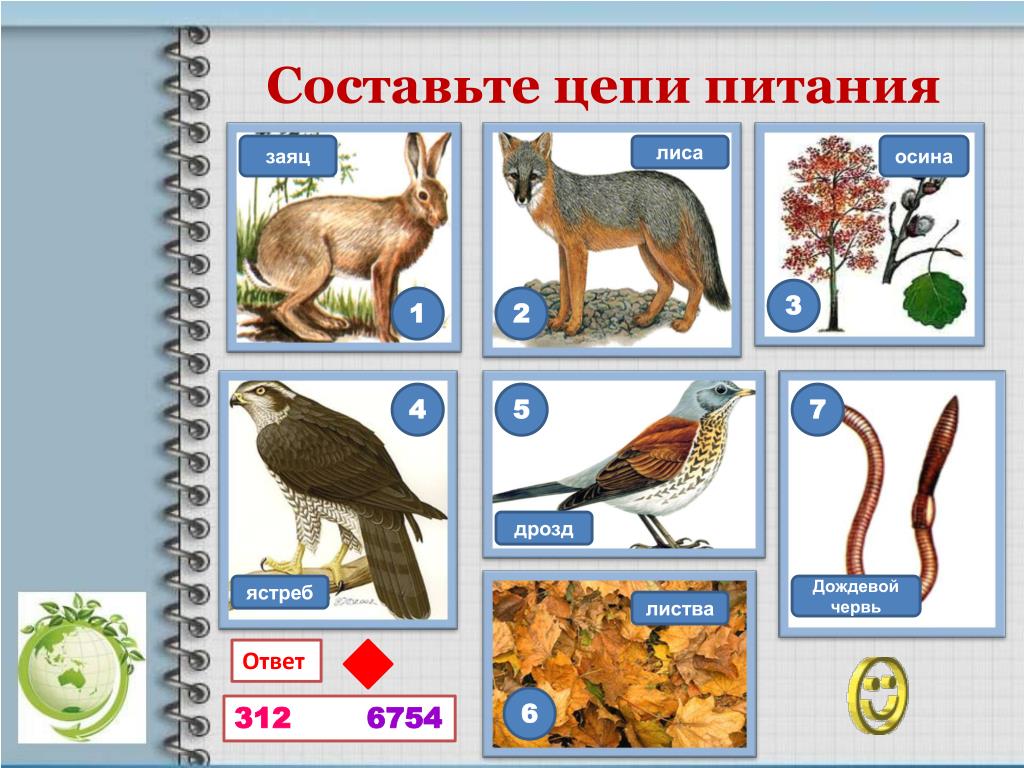 Составьте цепи питания

заяц
1

лиса
2

осина
3

4
ястреб

5
дрозд

7
Дождевой червь

листва
6

Ответ

312 6754